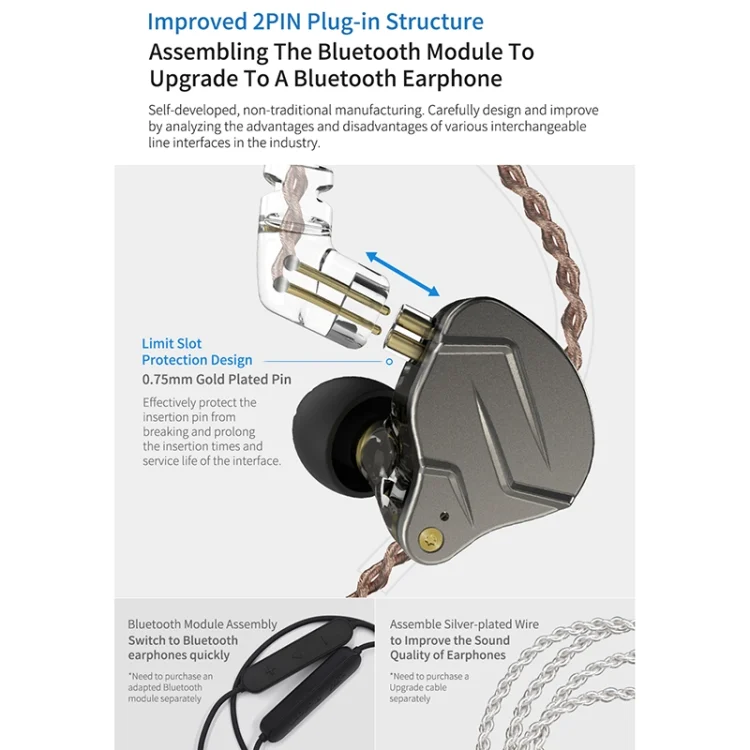 Improved 2PIN Plug-in Structure

Assembling The Bluetooth Module To Upgrade To A Bluetooth Earphone

Self-developed, non-traditional manufacturing. Carefully design and improve by analyzing the advantages and disadvantages of various interchangeable line interfaces in the industry.

Limit Slot Protection Design

0.75mm Gold Plated Pin

Effectively protect the insertion pin from breaking and prolong the insertion times and service life of the interface.

Bluetooth Module Assembly

Switch to Bluetooth earphones quickly

*Need to purchase an adapted Bluetooth module separately

Assemble Silver-plated Wire to Improve the Sound Quality of Earphones

*Need to purchase a Upgrade cable separately